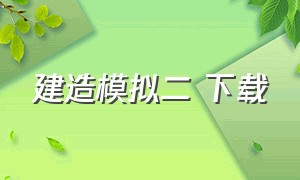 建造模拟二 下载